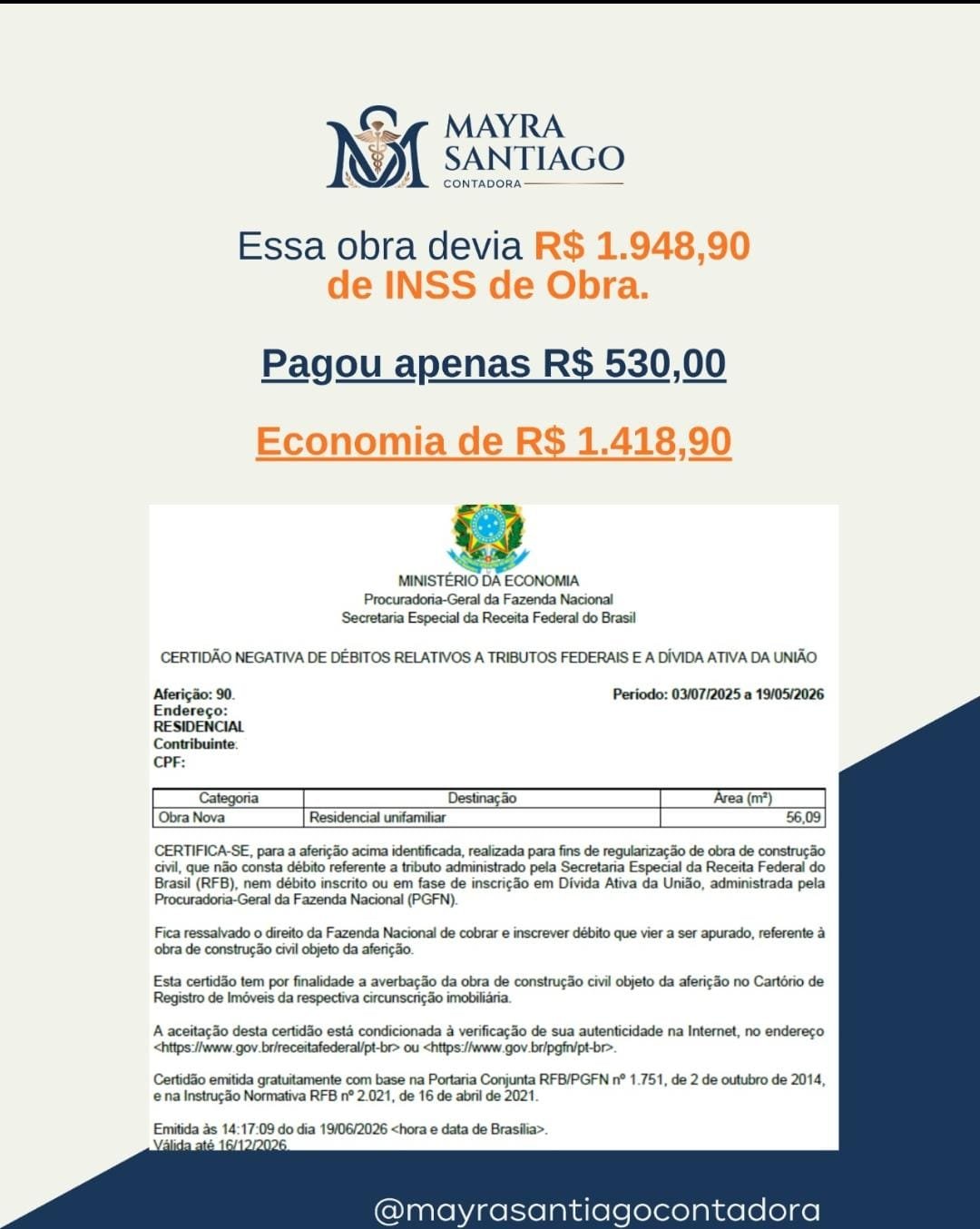 MAYRA SANTIAGO
CONTADORA

Essa obra devia R$ 1.948,90 de INSS de Obra.

Pagou apenas R$ 530,00

Economia de R$ 1.418,90

MINISTÉRIO DA ECONOMIA
Procuradoria-Geral da Fazenda Nacional
Secretaria Especial da Receita Federal do Brasil

CERTIDÃO NEGATIVA DE DÉBITOS RELATIVOS A TRIBUTOS FEDERAIS E A DÍVIDA ATIVA DA UNIÃO

Aferição: 90.
Endereço:
RESIDENCIAL
Contribuinte:
CPF:

Período: 03/07/2025 a 19/05/2026

| Categoria | Destinação | Área (m²) |
|---|---|---|
| Obra Nova | Residencial unifamiliar | 56,09 |

CERTIFICA-SE, para a aferição acima identificada, realizada para fins de regularização de obra de construção civil, que não consta débito referente a tributo administrado pela Secretaria Especial da Receita Federal do Brasil (RFB), nem débito inscrito ou em fase de inscrição em Dívida Ativa da União, administrada pela Procuradoria-Geral da Fazenda Nacional (PGFN).

Fica ressalvado o direito da Fazenda Nacional de cobrar e inscrever débito que vier a ser apurado, referente à obra de construção civil objeto da aferição.

Esta certidão tem por finalidade a averbação da obra de construção civil objeto da aferição no Cartório de Registro de Imóveis da respectiva circunscrição imobiliária.

A aceitação desta certidão está condicionada à verificação de sua autenticidade na Internet, no endereço <https://www.gov.br/receitafederal/pt-br> ou <https://www.gov.br/pgfn/pt-br>.

Certidão emitida gratuitamente com base na Portaria Conjunta RFB/PGFN nº 1.751, de 2 de outubro de 2014, e na Instrução Normativa RFB nº 2.021, de 16 de abril de 2021.

Emitida às 14:17:09 do dia 19/06/2026 <hora e data de Brasília>.
Válida até 16/12/2026.

@mayrasantiagocontadora